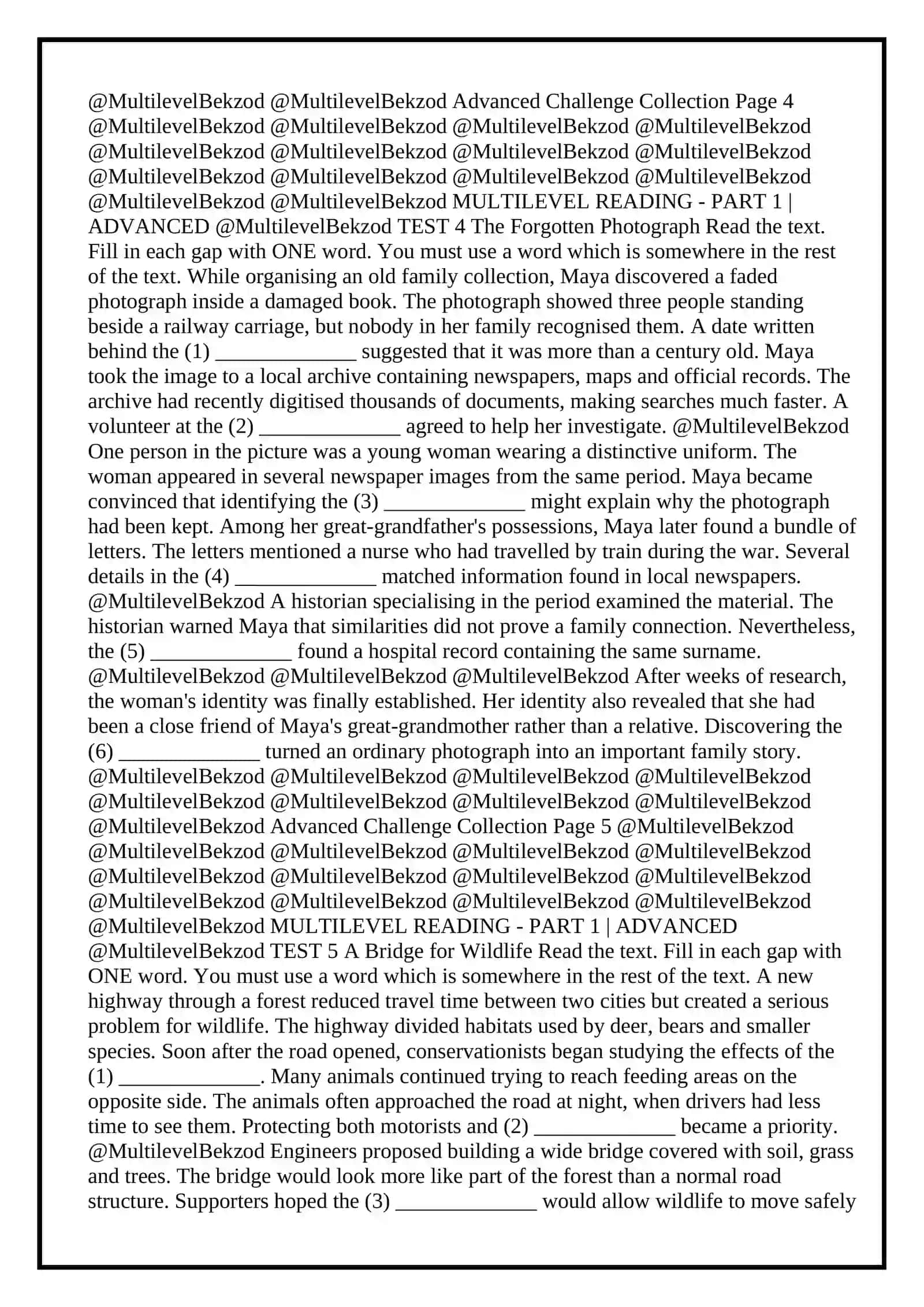 @MultilevelBekzod @MultilevelBekzod Advanced Challenge Collection Page 4 @MultilevelBekzod @MultilevelBekzod @MultilevelBekzod @MultilevelBekzod @MultilevelBekzod @MultilevelBekzod @MultilevelBekzod @MultilevelBekzod @MultilevelBekzod @MultilevelBekzod @MultilevelBekzod @MultilevelBekzod @MultilevelBekzod @MultilevelBekzod MULTILEVEL READING - PART 1 | ADVANCED @MultilevelBekzod TEST 4 The Forgotten Photograph Read the text. Fill in each gap with ONE word. You must use a word which is somewhere in the rest of the text. While organising an old family collection, Maya discovered a faded photograph inside a damaged book. The photograph showed three people standing beside a railway carriage, but nobody in her family recognised them. A date written behind the (1) ____ suggested that it was more than a century old. Maya took the image to a local archive containing newspapers, maps and official records. The archive had recently digitised thousands of documents, making searches much faster. A volunteer at the (2) ____ agreed to help her investigate. @MultilevelBekzod One person in the picture was a young woman wearing a distinctive uniform. The woman appeared in several newspaper images from the same period. Maya became convinced that identifying the (3) ____ might explain why the photograph had been kept. Among her great-grandfather's possessions, Maya later found a bundle of letters. The letters mentioned a nurse who had travelled by train during the war. Several details in the (4) ____ matched information found in local newspapers. @MultilevelBekzod A historian specialising in the period examined the material. The historian warned Maya that similarities did not prove a family connection. Nevertheless, the (5) ____ found a hospital record containing the same surname. @MultilevelBekzod @MultilevelBekzod @MultilevelBekzod After weeks of research, the woman's identity was finally established. Her identity also revealed that she had been a close friend of Maya's great-grandmother rather than a relative. Discovering the (6) ____ turned an ordinary photograph into an important family story. @MultilevelBekzod @MultilevelBekzod @MultilevelBekzod @MultilevelBekzod @MultilevelBekzod @MultilevelBekzod @MultilevelBekzod @MultilevelBekzod @MultilevelBekzod Advanced Challenge Collection Page 5 @MultilevelBekzod @MultilevelBekzod @MultilevelBekzod @MultilevelBekzod @MultilevelBekzod @MultilevelBekzod @MultilevelBekzod @MultilevelBekzod @MultilevelBekzod @MultilevelBekzod @MultilevelBekzod @MultilevelBekzod @MultilevelBekzod @MultilevelBekzod MULTILEVEL READING - PART 1 | ADVANCED @MultilevelBekzod TEST 5 A Bridge for Wildlife Read the text. Fill in each gap with ONE word. You must use a word which is somewhere in the rest of the text. A new highway through a forest reduced travel time between two cities but created a serious problem for wildlife. The highway divided habitats used by deer, bears and smaller species. Soon after the road opened, conservationists began studying the effects of the (1) ____. Many animals continued trying to reach feeding areas on the opposite side. The animals often approached the road at night, when drivers had less time to see them. Protecting both motorists and (2) ____ became a priority. @MultilevelBekzod Engineers proposed building a wide bridge covered with soil, grass and trees. The bridge would look more like part of the forest than a normal road structure. Supporters hoped the (3) ____ would allow wildlife to move safely